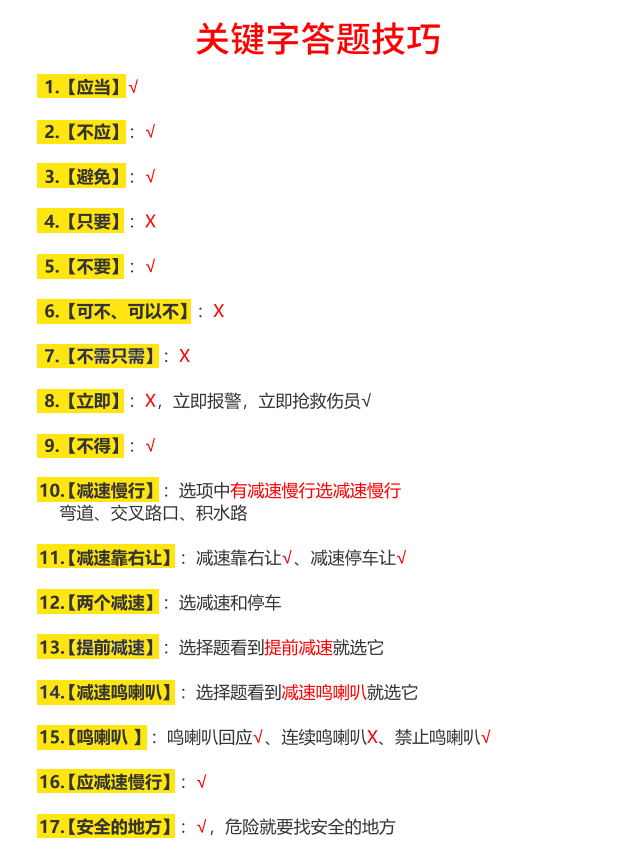 关键字答题技巧

1.【应当】√

2.【不应】：√

3.【避免】：√

4.【只要】：X

5.【不要】：√

6.【可不、可以不】：X

7.【不需只需】：X

8.【立即】：X，立即报警，立即抢救伤员√

9.【不得】：√

10.【减速慢行】：选项中有减速慢行选减速慢行 弯道、交叉路口、积水路

11.【减速靠右让】：减速靠右让√、减速停车让√

12.【两个减速】：选减速和停车

13.【提前减速】：选择题看到提前减速就选它

14.【减速鸣喇叭】：选择题看到减速鸣喇叭就选它

15.【鸣喇叭 】：鸣喇叭回应√、连续鸣喇叭X、禁止鸣喇叭√

16.【应减速慢行】：√

17.【安全的地方】：√，危险就要找安全的地方